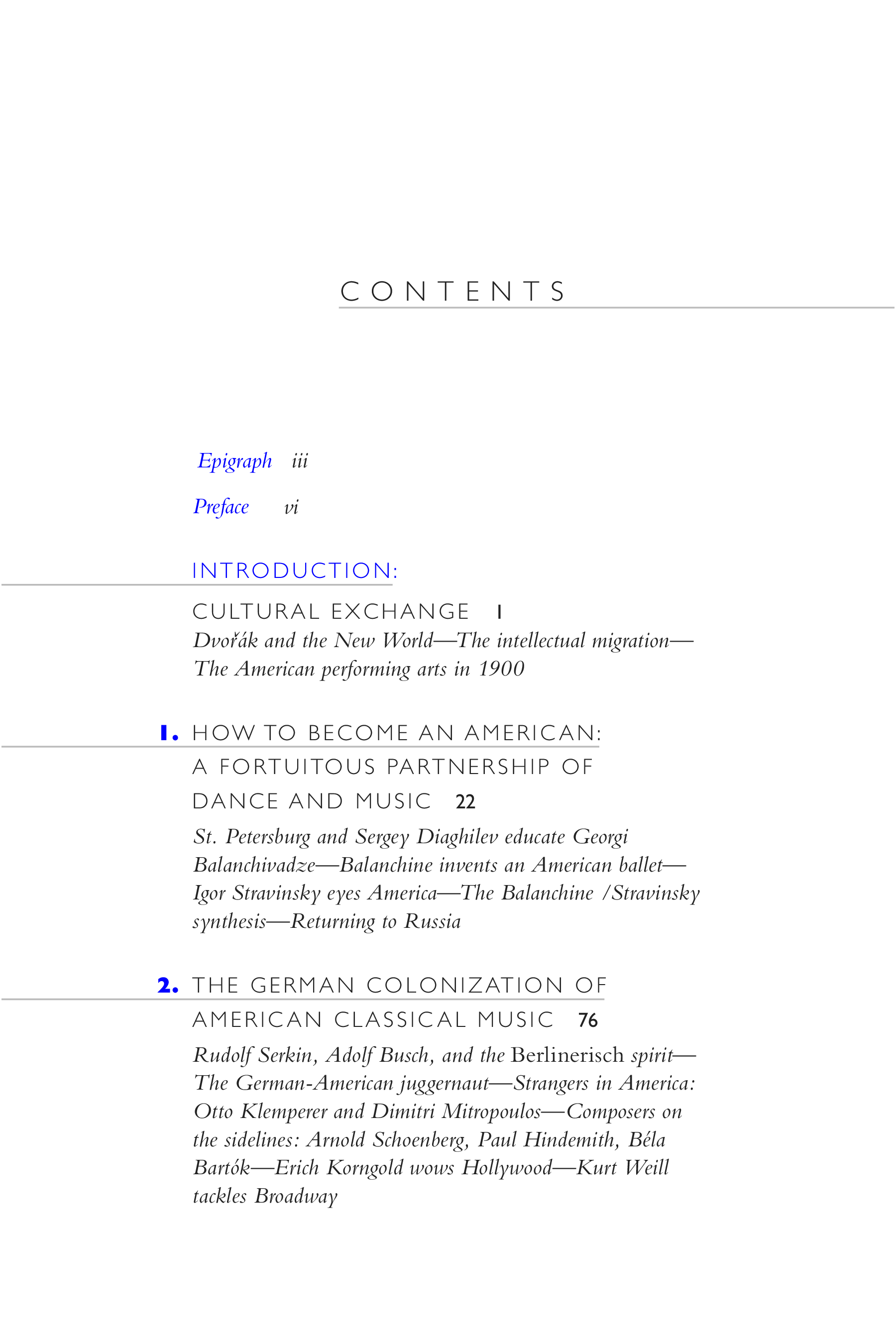 CONTENTS

Epigraph iii

Preface vi

INTRODUCTION:

CULTURAL EXCHANGE 1

Dvořák and the New World—The intellectual migration—The American performing arts in 1900

1. HOW TO BECOME AN AMERICAN: A FORTUITOUS PARTNERSHIP OF DANCE AND MUSIC 22

St. Petersburg and Sergey Diaghilev educate Georgi Balanchivadze—Balanchine invents an American ballet—Igor Stravinsky eyes America—The Balanchine /Stravinsky synthesis—Returning to Russia

2. THE GERMAN COLONIZATION OF AMERICAN CLASSICAL MUSIC 76

Rudolf Serkin, Adolf Busch, and the Berlinerisch spirit—The German-American juggernaut—Strangers in America: Otto Klemperer and Dimitri Mitropoulos—Composers on the sidelines: Arnold Schoenberg, Paul Hindemith, Béla Bartók—Erich Korngold wows Hollywood—Kurt Weill tackles Broadway